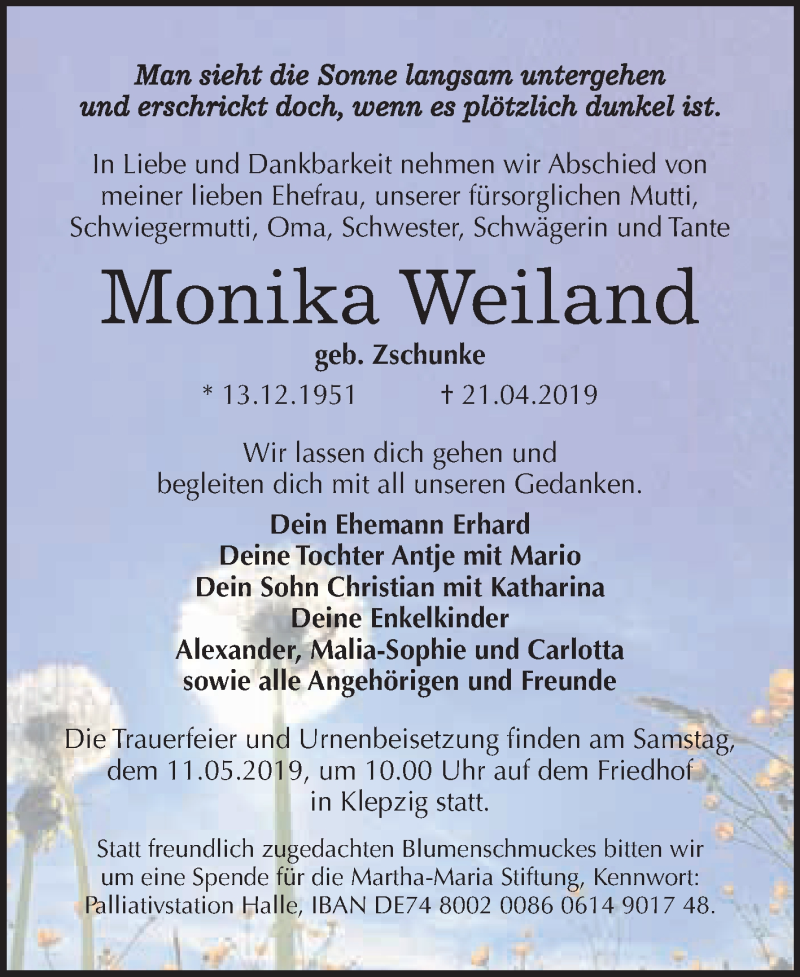 Man sieht die Sonne langsam untergehen und erschrickt doch, wenn es plötzlich dunkel ist.

In Liebe und Dankbarkeit nehmen wir Abschied von meiner lieben Ehefrau, unserer fürsorglichen Mutti, Schwiegermutti, Oma, Schwester, Schwägerin und Tante

Monika Weiland

geb. Zschunke

* 13.12.1951 † 21.04.2019

Wir lassen dich gehen und begleiten dich mit all unseren Gedanken.

Dein Ehemann Erhard
Deine Tochter Antje mit Mario
Dein Sohn Christian mit Katharina
Deine Enkelkinder
Alexander, Malia-Sophie und Carlotta
sowie alle Angehörigen und Freunde

Die Trauerfeier und Urnenbeisetzung finden am Samstag, dem 11.05.2019, um 10.00 Uhr auf dem Friedhof in Klepzig statt.

Statt freundlich zugedachten Blumenschmuckes bitten wir um eine Spende für die Martha-Maria Stiftung, Kennwort: Palliativstation Halle, IBAN DE74 8002 0086 0614 9017 48.